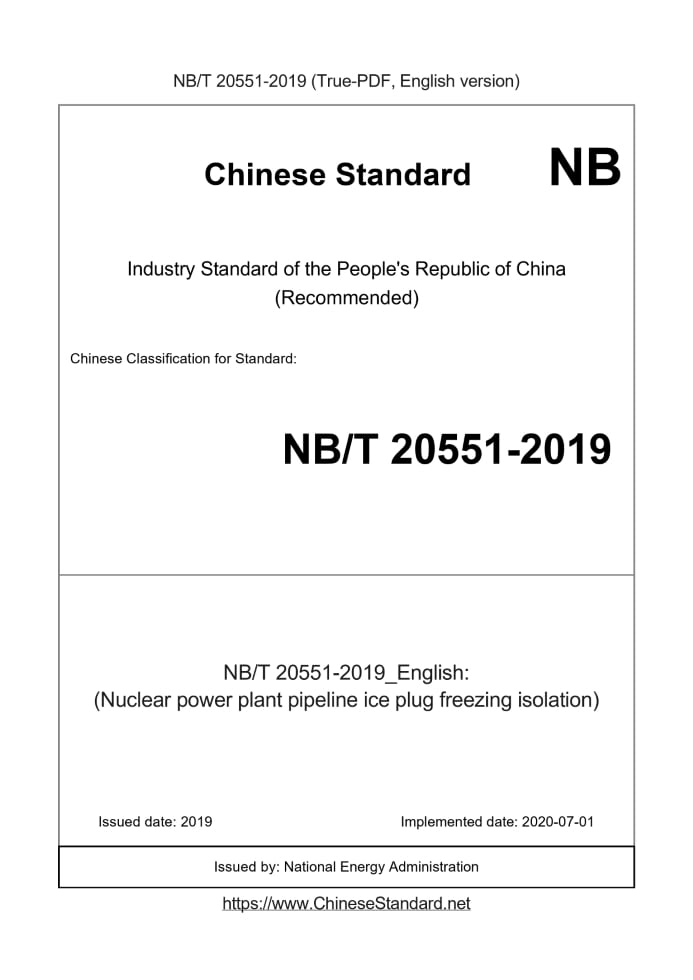 NB/T 20551-2019 (True-PDF, English version)

Chinese Standard

NB

Industry Standard of the People's Republic of China
(Recommended)

Chinese Classification for Standard:

NB/T 20551-2019

NB/T 20551-2019_English:
(Nuclear power plant pipeline ice plug freezing isolation)

Issued date: 2019

Implemented date: 2020-07-01

Issued by: National Energy Administration

https://www.ChineseStandard.net